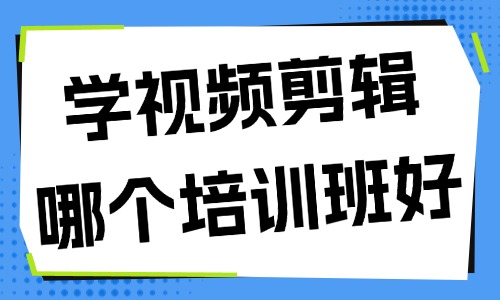 学视频剪辑
哪个培训班好